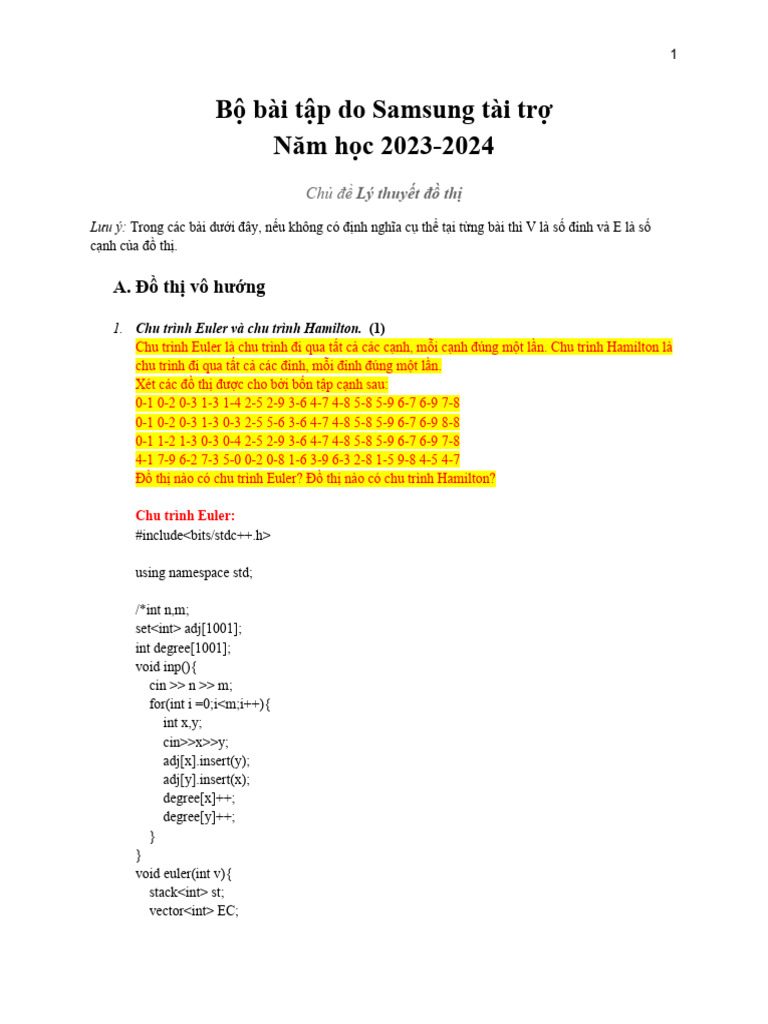 1

Bộ bài tập do Samsung tài trợ
Năm học 2023-2024

Chủ đề Lý thuyết đồ thị

Lưu ý: Trong các bài dưới đây, nếu không có định nghĩa cụ thể tại từng bài thì V là số đỉnh và E là số cạnh của đồ thị.

A. Đồ thị vô hướng

1. Chu trình Euler và chu trình Hamilton. (1)
Chu trình Euler là chu trình đi qua tất cả các cạnh, mỗi cạnh đúng một lần. Chu trình Hamilton là chu trình đi qua tất cả các đỉnh, mỗi đỉnh đúng một lần.
Xét các đồ thị được cho bởi bốn tập cạnh sau:
0-1 0-2 0-3 1-3 1-4 2-5 2-9 3-6 4-7 4-8 5-8 5-9 6-7 6-9 7-8
0-1 0-2 0-3 1-3 0-3 2-5 5-6 3-6 4-7 4-8 5-8 5-9 6-7 6-9 8-8
0-1 1-2 1-3 0-3 0-4 2-5 2-9 3-6 4-7 4-8 5-8 5-9 6-7 6-9 7-8
4-1 7-9 6-2 7-3 5-0 0-2 0-8 1-6 3-9 6-3 2-8 1-5 9-8 4-5 4-7
Đồ thị nào có chu trình Euler? Đồ thị nào có chu trình Hamilton?

Chu trình Euler:
#include<bits/stdc++.h>

using namespace std;

/*int n,m;
set<int> adj[1001];
int degree[1001];
void inp(){
cin >> n >> m;
for(int i =0;i<m;i++){
int x,y;
cin>>x>>y;
adj[x].insert(y);
adj[y].insert(x);
degree[x]++;
degree[y]++;
}
}
void euler(int v){
stack<int> st;
vector<int> EC;